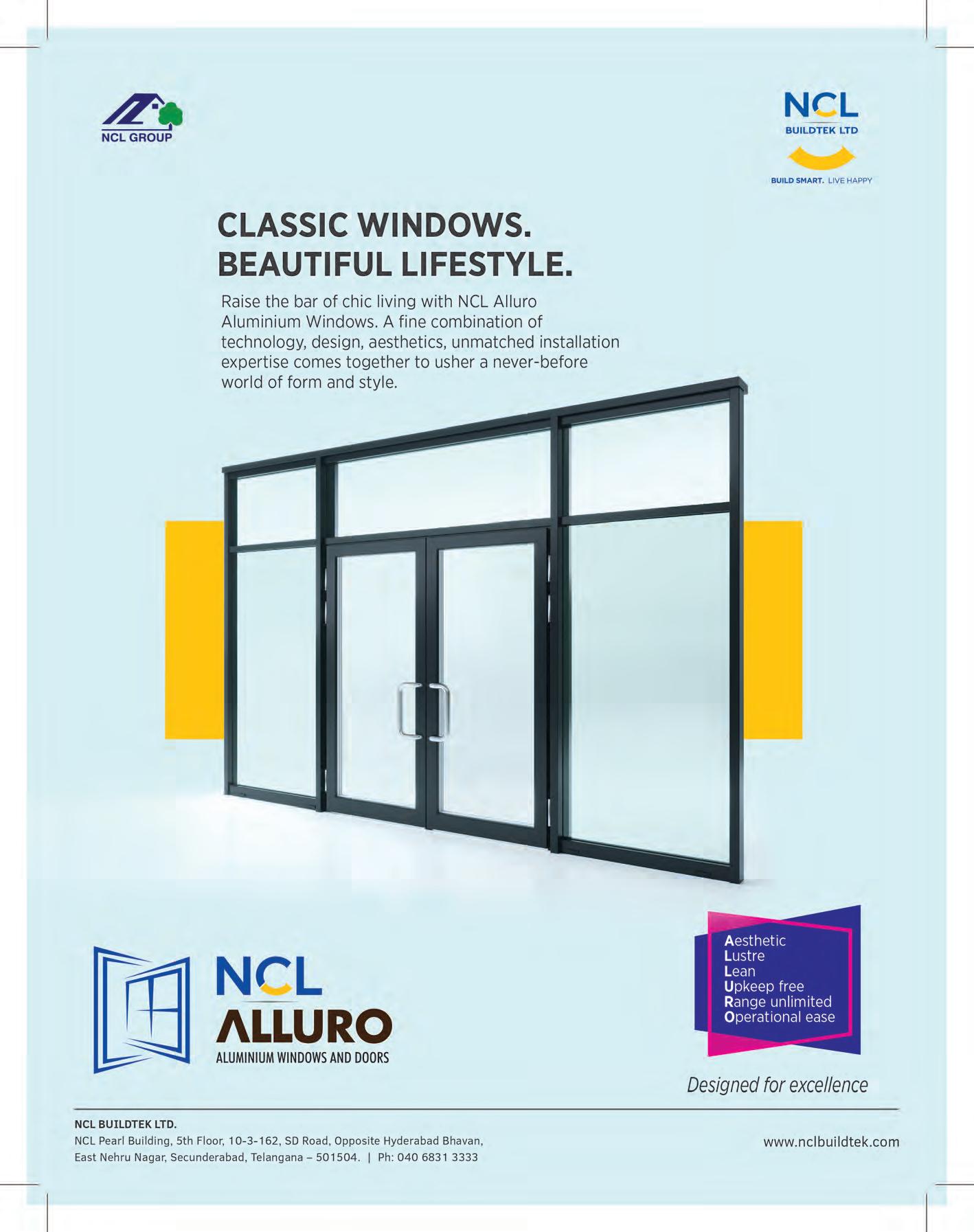 NCL GROUP

NCL
BUILDTEK LTD
BUILD SMART. LIVE HAPPY

CLASSIC WINDOWS.
BEAUTIFUL LIFESTYLE.

Raise the bar of chic living with NCL Alluro Aluminium Windows. A fine combination of technology, design, aesthetics, unmatched installation expertise comes together to usher a never-before world of form and style.

NCL
ALLURO
ALUMINIUM WINDOWS AND DOORS

Aesthetic
Lustre
Lean
Upkeep free
Range unlimited
Operational ease

Designed for excellence

NCL BUILDTEK LTD.
NCL Pearl Building, 5th Floor, 10-3-162, SD Road, Opposite Hyderabad Bhavan,
East Nehru Nagar, Secunderabad, Telangana – 501504. | Ph: 040 6831 3333

www.nclbuildtek.com